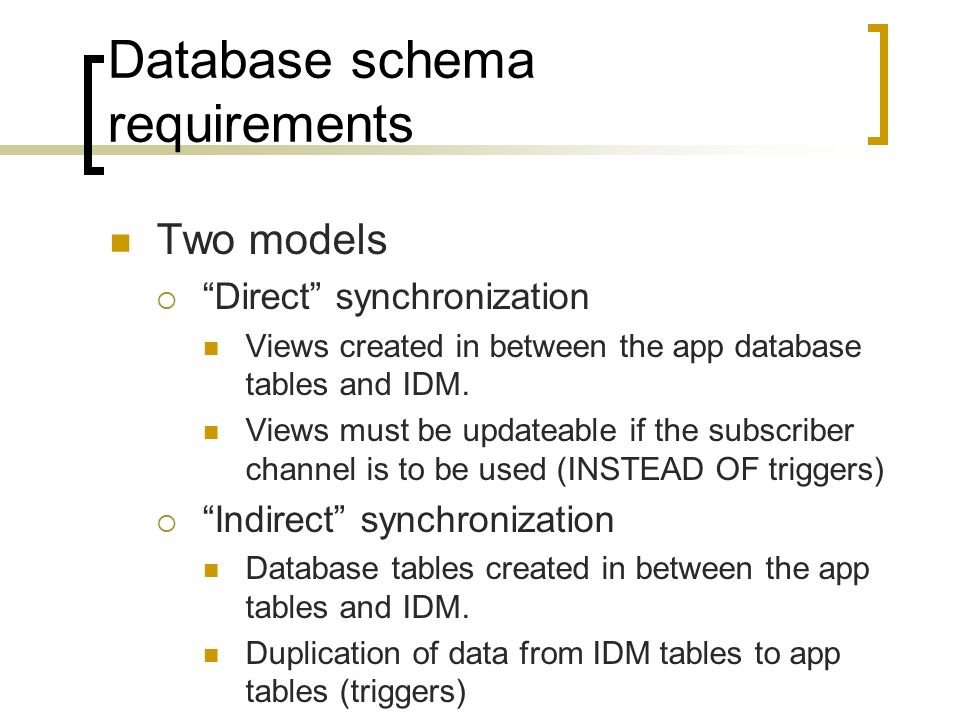 Database schema requirements

Two models

“Direct” synchronization

Views created in between the app database tables and IDM.

Views must be updateable if the subscriber channel is to be used (INSTEAD OF triggers)

“Indirect” synchronization

Database tables created in between the app tables and IDM.

Duplication of data from IDM tables to app tables (triggers)